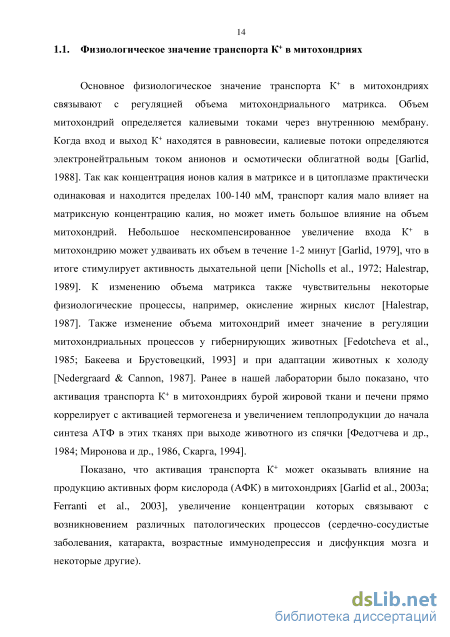 14

1.1. Физиологическое значение транспорта $K^+$ в митохондриях

Основное физиологическое значение транспорта $K^+$ в митохондриях связывают с регуляцией объема митохондриального матрикса. Объем митохондрий определяется калиевыми токами через внутреннюю мембрану. Когда вход и выход $K^+$ находятся в равновесии, калиевые потоки определяются электронейтральным током анионов и осмотически облигатной воды [Garlid, 1988]. Так как концентрация ионов калия в матриксе и в цитоплазме практически одинаковая и находится пределах 100-140 мМ, транспорт калия мало влияет на матриксную концентрацию калия, но может иметь большое влияние на объем митохондрий. Небольшое нескомпенсированное увеличение входа $K^+$ в митохондрию может удваивать их объем в течение 1-2 минут [Garlid, 1979], что в итоге стимулирует активность дыхательной цепи [Nicholls et al., 1972; Halestrap, 1989]. К изменению объема матрикса также чувствительны некоторые физиологические процессы, например, окисление жирных кислот [Halestrap, 1987]. Также изменение объема митохондрий имеет значение в регуляции митохондриальных процессов у гибернирующих животных [Fedotcheva et al., 1985; Бакеева и Брустовецкий, 1993] и при адаптации животных к холоду [Nedergraard & Cannon, 1987]. Ранее в нашей лаборатории было показано, что активация транспорта $K^+$ в митохондриях бурой жировой ткани и печени прямо коррелирует с активацией термогенеза и увеличением теплопродукции до начала синтеза АТФ в этих тканях при выходе животного из спячки [Федотчева и др., 1984; Миронова и др., 1986, Скарга, 1994].

Показано, что активация транспорта $K^+$ может оказывать влияние на продукцию активных форм кислорода (АФК) в митохондриях [Garlid et al., 2003a; Ferranti et al., 2003], увеличение концентрации которых связывают с возникновением различных патологических процессов (сердечно-сосудистые заболевания, катаракта, возрастные иммунодепрессия и дисфункция мозга и некоторые другие).

dsLib.net
библиотека диссертаций